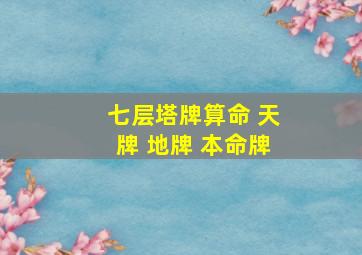 七层塔牌算命 天牌 地牌 本命牌